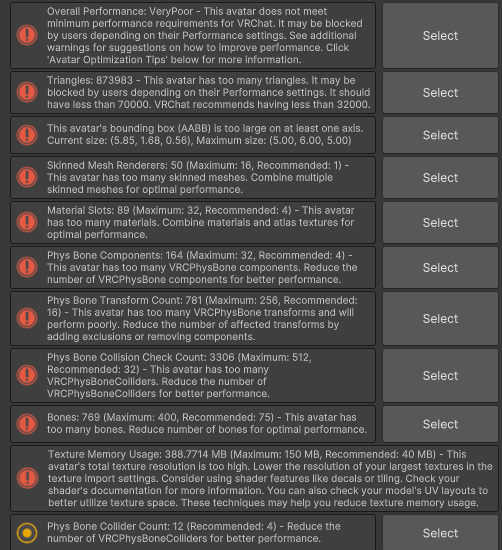 Overall Performance: VeryPoor - This avatar does not meet minimum performance requirements for VRChat. It may be blocked by users depending on their Performance settings. See additional warnings for suggestions on how to improve performance. Click 'Avatar Optimization Tips' below for more information.

Select

Triangles: 873983 - This avatar has too many triangles. It may be blocked by users depending on their Performance settings. It should have less than 70000. VRChat recommends having less than 32000.

Select

This avatar's bounding box (AABB) is too large on at least one axis. Current size: (5.85, 1.68, 0.56), Maximum size: (5.00, 6.00, 5.00)

Select

Skinned Mesh Renderers: 50 (Maximum: 16, Recommended: 1) - This avatar has too many skinned meshes. Combine multiple skinned meshes for optimal performance.

Select

Material Slots: 89 (Maximum: 32, Recommended: 4) - This avatar has too many materials. Combine materials and atlas textures for optimal performance.

Select

Phys Bone Components: 164 (Maximum: 32, Recommended: 4) - This avatar has too many VRCPhysBone components. Reduce the number of VRCPhysBone components for better performance.

Select

Phys Bone Transform Count: 781 (Maximum: 256, Recommended: 16) - This avatar has too many VRCPhysBone transforms and will perform poorly. Reduce the number of affected transforms by adding exclusions or removing components.

Select

Phys Bone Collision Check Count: 3306 (Maximum: 512, Recommended: 32) - This avatar has too many VRCPhysBoneColliders. Reduce the number of VRCPhysBoneColliders for better performance.

Select

Bones: 769 (Maximum: 400, Recommended: 75) - This avatar has too many bones. Reduce number of bones for optimal performance.

Select

Texture Memory Usage: 388.7714 MB (Maximum: 150 MB, Recommended: 40 MB) - This avatar's total texture resolution is too high. Lower the resolution of your largest textures in the texture import settings. Consider using shader features like decals or tiling. Check your shader's documentation for more information. You can also check your model's UV layouts to better utilize texture space. These techniques may help you reduce texture memory usage.

Phys Bone Collider Count: 12 (Recommended: 4) - Reduce the number of VRCPhysBoneColliders for better performance.

Select